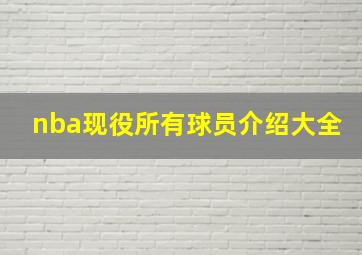 nba现役所有球员介绍大全